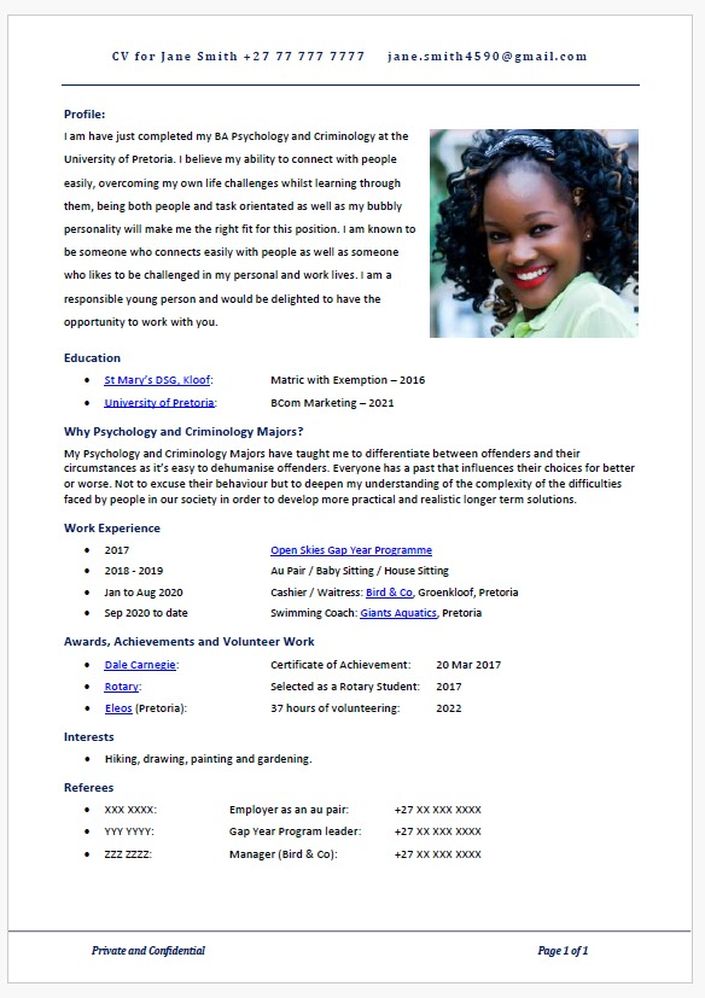 CV for Jane Smith +27 77 777 7777 jane.smith4590@gmail.com

Profile:
I am have just completed my BA Psychology and Criminology at the University of Pretoria. I believe my ability to connect with people easily, overcoming my own life challenges whilst learning through them, being both people and task orientated as well as my bubbly personality will make me the right fit for this position. I am known to be someone who connects easily with people as well as someone who likes to be challenged in my personal and work lives. I am a responsible young person and would be delighted to have the opportunity to work with you.

Education
- St Mary's DSG, Kloof: Matric with Exemption – 2016
- University of Pretoria: BCom Marketing – 2021

Why Psychology and Criminology Majors?
My Psychology and Criminology Majors have taught me to differentiate between offenders and their circumstances as it's easy to dehumanise offenders. Everyone has a past that influences their choices for better or worse. Not to excuse their behaviour but to deepen my understanding of the complexity of the difficulties faced by people in our society in order to develop more practical and realistic longer term solutions.

Work Experience
- 2017 Open Skies Gap Year Programme
- 2018 - 2019 Au Pair / Baby Sitting / House Sitting
- Jan to Aug 2020 Cashier / Waitress: Bird & Co, Groenkloof, Pretoria
- Sep 2020 to date Swimming Coach: Giants Aquatics, Pretoria

Awards, Achievements and Volunteer Work
- Dale Carnegie: Certificate of Achievement: 20 Mar 2017
- Rotary: Selected as a Rotary Student: 2017
- Eleos (Pretoria): 37 hours of volunteering: 2022

Interests
- Hiking, drawing, painting and gardening.

Referees
- XXX XXXX: Employer as an au pair: +27 XX XXX XXXX
- YYY YYYY: Gap Year Program leader: +27 XX XXX XXXX
- ZZZ ZZZZ: Manager (Bird & Co): +27 XX XXX XXXX

Private and Confidential

Page 1 of 1